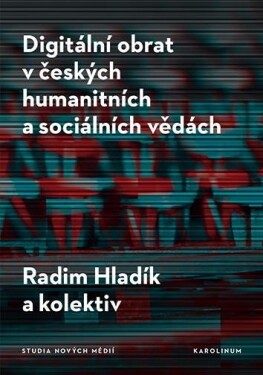 Digitální obrat v českých humanitních a sociálních vědách

Radim Hladík a kolektiv

STUDIA NOVÝCH MÉDIÍ

KAROLINUM